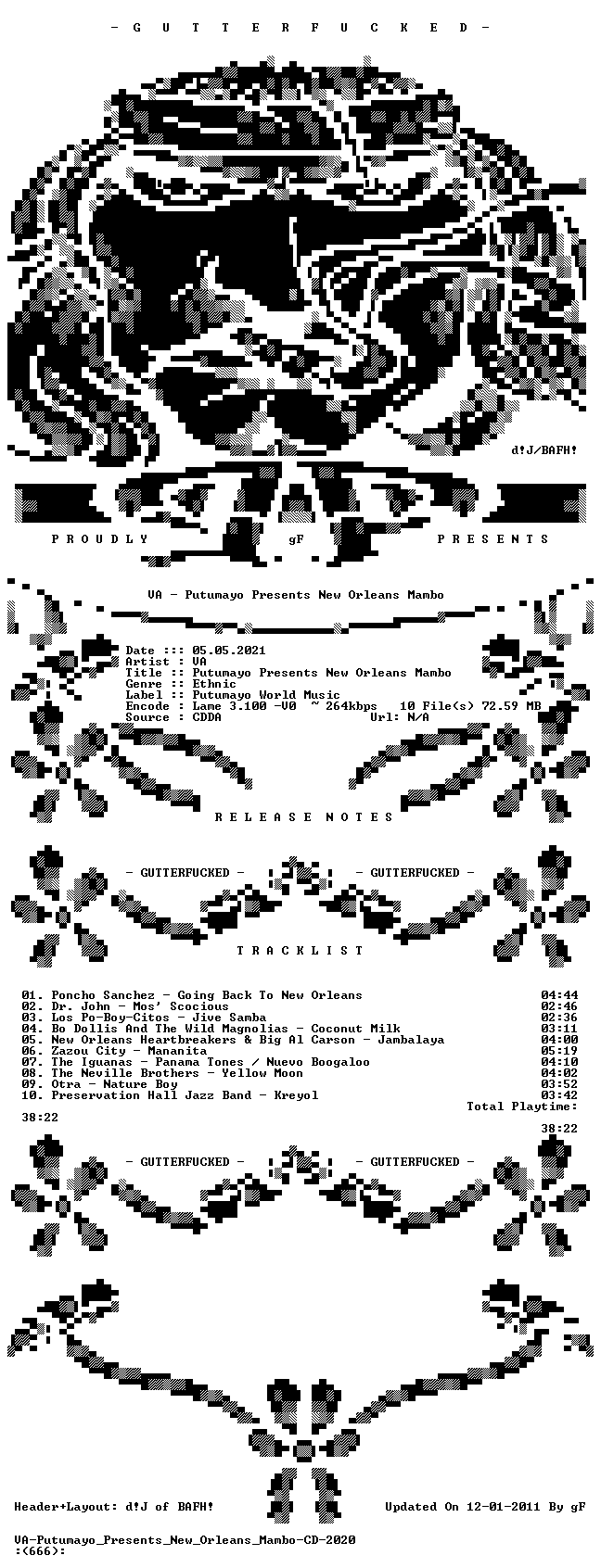 - G U T T E R F U C K E D -

d!J/BAFH!

P R O U D L Y gF P R E S E N T S

VA - Putumayo Presents New Orleans Mambo

Date ::: 05.05.2021
Artist :: VA
Title :: Putumayo Presents New Orleans Mambo
Genre :: Ethnic
Label :: Putumayo World Music
Encode : Lame 3.100 -V0 ~ 264kbps 10 File(s) 72.59 MB
Source : CDDA Url: N/A

R E L E A S E N O T E S

- GUTTERFUCKED - - GUTTERFUCKED -

T R A C K L I S T

01. Poncho Sanchez - Going Back To New Orleans 04:44
02. Dr. John - Mos' Scocious 02:46
03. Los Po-Boy-Citos - Jive Samba 02:36
04. Bo Dollis And The Wild Magnolias - Coconut Milk 03:11
05. New Orleans Heartbreakers & Big Al Carson - Jambalaya 04:00
06. Zazou City - Mananita 05:19
07. The Iguanas - Panama Tones / Nuevo Boogaloo 04:10
08. The Neville Brothers - Yellow Moon 04:02
09. Otra - Nature Boy 03:52
10. Preservation Hall Jazz Band - Kreyol 03:42
Total Playtime:
38:22
38:22

- GUTTERFUCKED - - GUTTERFUCKED -

Header+Layout: d!J of BAFH! Updated On 12-01-2011 By gF

VA-Putumayo_Presents_New_Orleans_Mambo-CD-2020
:(666):